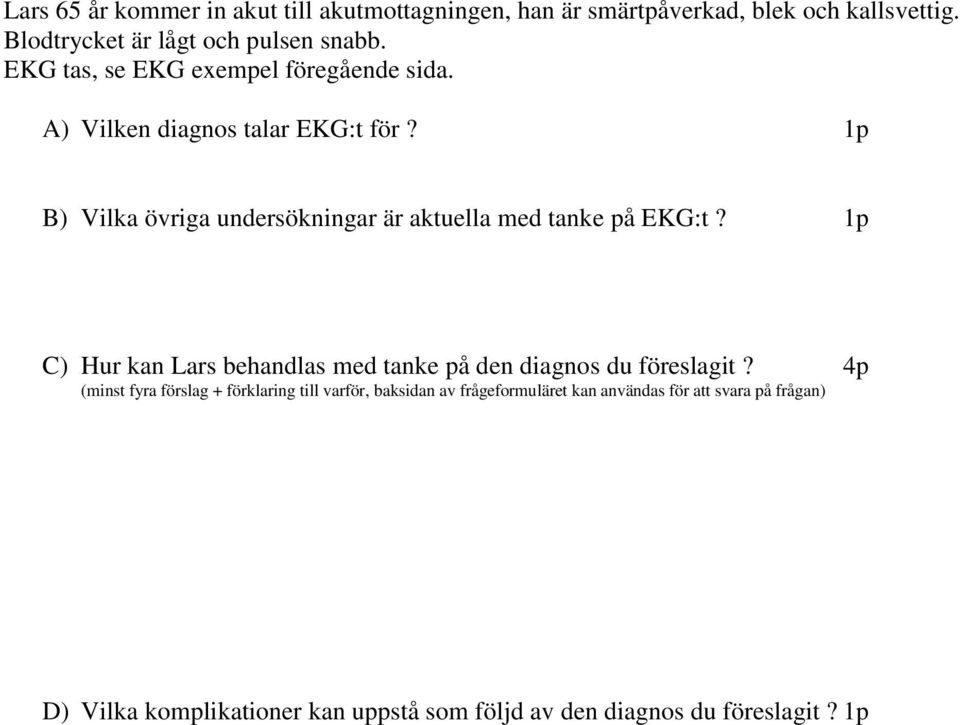 Lars 65 år kommer in akut till akutmottagningen, han är smärtpåverkad, blek och kallsvettig. Blodtrycket är lågt och pulsen snabb.
EKG tas, se EKG exempel föregående sida.

A) Vilken diagnos talar EKG:t för ? 1p

B) Vilka övriga undersökningar är aktuella med tanke på EKG:t ? 1p

C) Hur kan Lars behandlas med tanke på den diagnos du föreslagit ? 4p
(minst fyra förslag + förklaring till varför, baksidan av frågeformuläret kan användas för att svara på frågan)

D) Vilka komplikationer kan uppstå som följd av den diagnos du föreslagit ? 1p